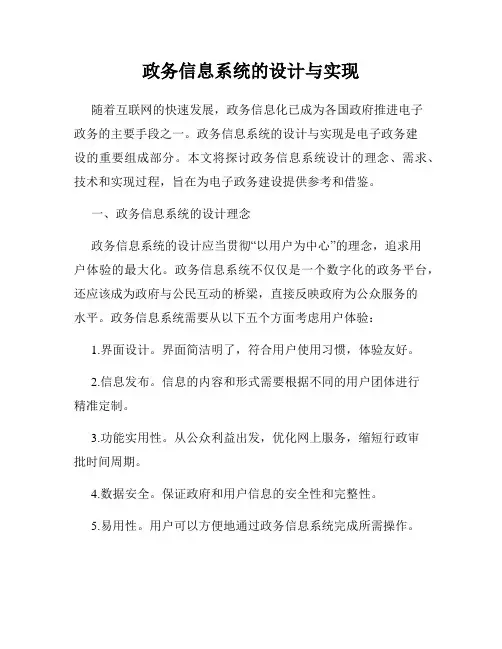 政务信息系统的设计与实现

随着互联网的快速发展，政务信息化已成为各国政府推进电子政务的主要手段之一。政务信息系统的设计与实现是电子政务建设的重要组成部分。本文将探讨政务信息系统设计的理念、需求、技术和实现过程，旨在为电子政务建设提供参考和借鉴。

一、政务信息系统的设计理念

政务信息系统的设计应当贯彻“以用户为中心”的理念，追求用户体验的最大化。政务信息系统不仅仅是一个数字化的政务平台，还应该成为政府与公民互动的桥梁，直接反映政府为公众服务的水平。政务信息系统需要从以下五个方面考虑用户体验：

1.界面设计。界面简洁明了，符合用户使用习惯，体验友好。

2.信息发布。信息的内容和形式需要根据不同的用户团体进行精准定制。

3.功能实用性。从公众利益出发，优化网上服务，缩短行政审批时间周期。

4.数据安全。保证政府和用户信息的安全性和完整性。

5.易用性。用户可以方便地通过政务信息系统完成所需操作。